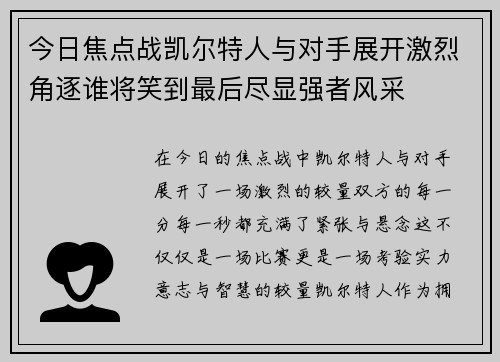 今日焦点战凯尔特人与对手展开激烈角逐谁将笑到最后尽显强者风采

在今日的焦点战中凯尔特人与对手展开了一场激烈的较量双方的每一分每一秒都充满了紧张与悬念这不仅仅是一场比赛更是一场考验实力意志与智慧的较量凯尔特人作为拥